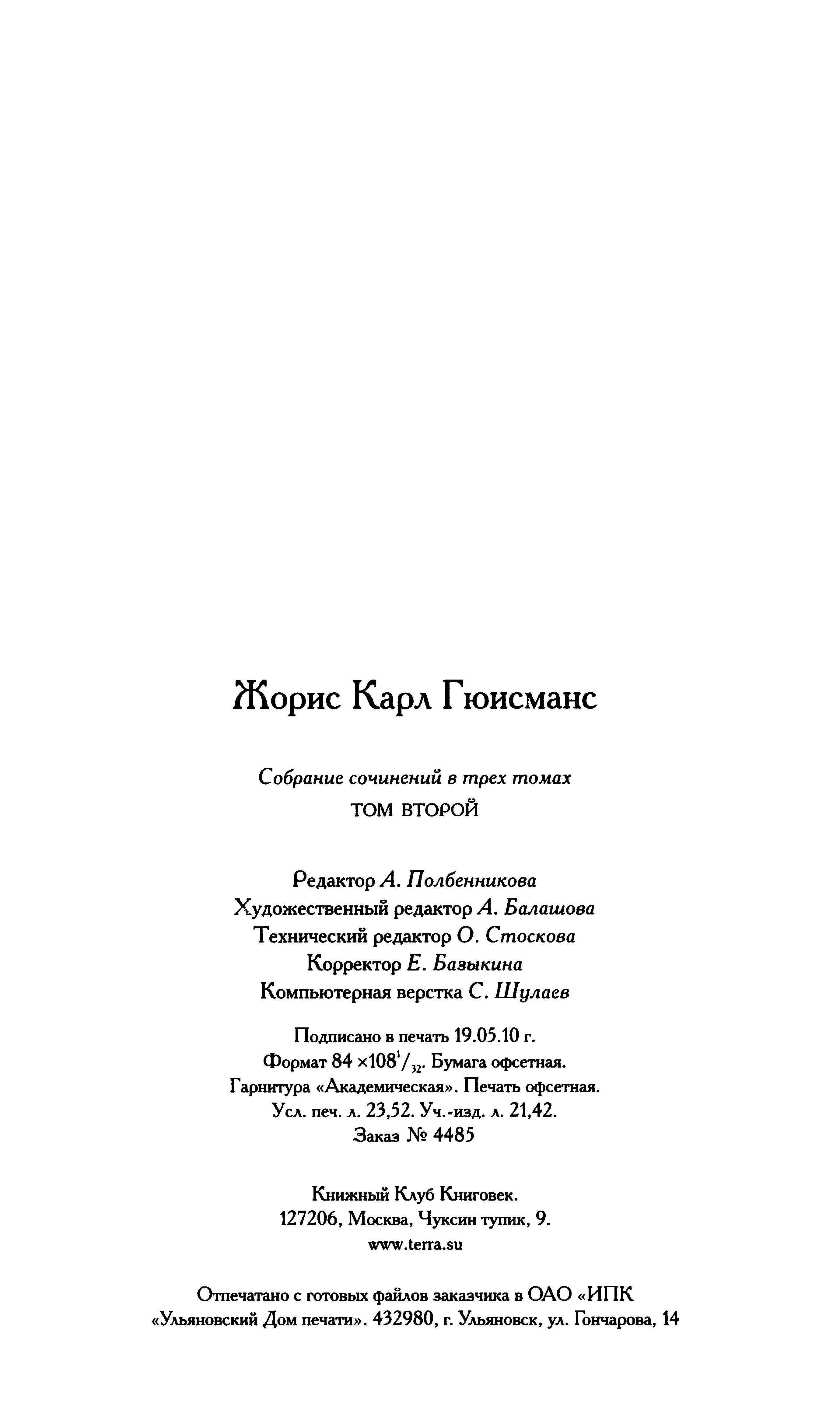 Жорис Карл Гюисманс

Собрание сочинений в трех томах
ТОМ ВТОРОЙ

Редактор А. Полбенникова
Художественный редактор А. Балашова
Технический редактор О. Стоскова
Корректор Е. Базыкина
Компьютерная верстка С. Шулаев

Подписано в печать 19.05.10 г.
Формат $84 \times 108^1/_{32}$. Бумага офсетная.
Гарнитура «Академическая». Печать офсетная.
Усл. печ. л. 23,52. Уч.-изд. л. 21,42.
Заказ № 4485

Книжный Клуб Книговек.
127206, Москва, Чуксин тупик, 9.
www.terra.su

Отпечатано с готовых файлов заказчика в ОАО «ИПК «Ульяновский Дом печати». 432980, г. Ульяновск, ул. Гончарова, 14